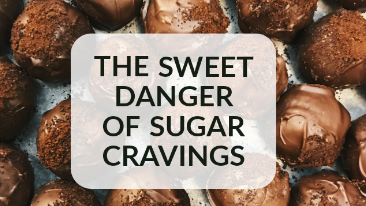 THE SWEET DANGER OF SUGAR CRAVINGS